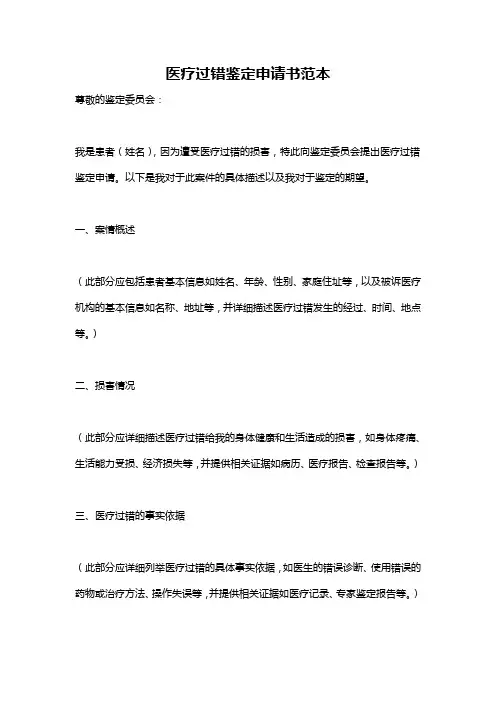 医疗过错鉴定申请书范本

尊敬的鉴定委员会：

我是患者（姓名），因为遭受医疗过错的损害，特此向鉴定委员会提出医疗过错鉴定申请。以下是我对于此案件的具体描述以及我对于鉴定的期望。

一、案情概述

（此部分应包括患者基本信息如姓名、年龄、性别、家庭住址等，以及被诉医疗机构的基本信息如名称、地址等，并详细描述医疗过错发生的经过、时间、地点等。）

二、损害情况

（此部分应详细描述医疗过错给我的身体健康和生活造成的损害，如身体疼痛、生活能力受损、经济损失等，并提供相关证据如病历、医疗报告、检查报告等。）

三、医疗过错的事实依据

（此部分应详细列举医疗过错的具体事实依据，如医生的错误诊断、使用错误的药物或治疗方法、操作失误等，并提供相关证据如医疗记录、专家鉴定报告等。）